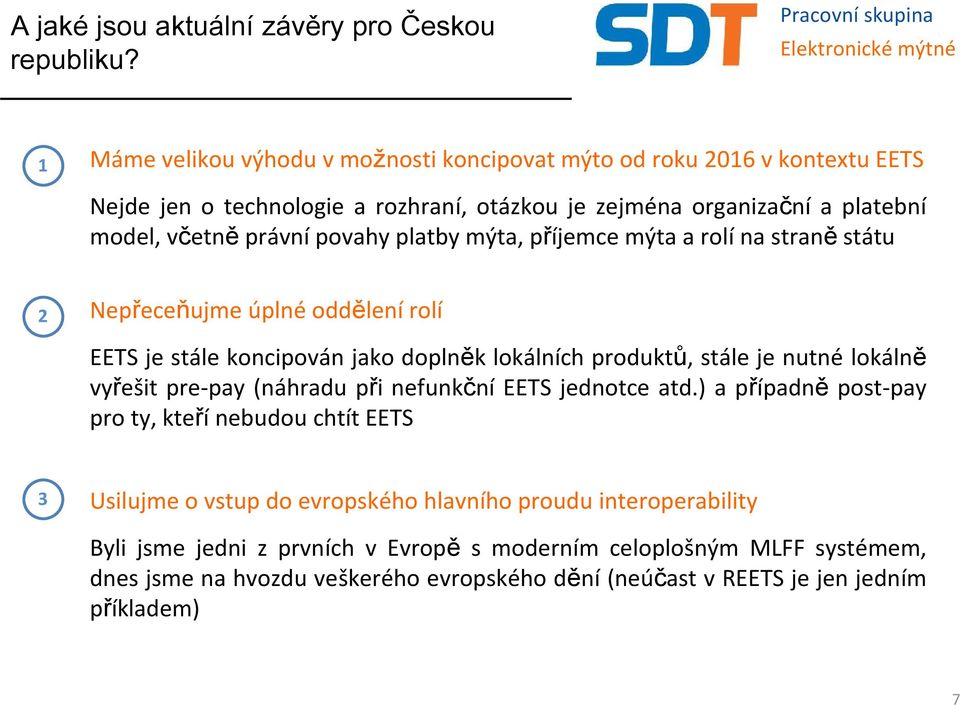 A jaké jsou aktuální závěry pro Českou republiku?

SDT

Pracovní skupina
Elektronické mýtné

1

Máme velikou výhodu v možnosti koncipovat mýto od roku 2016 v kontextu EETS

Nejde jen o technologie a rozhraní, otázkou je zejména organizační a platební model, včetně právní povahy platby mýta, příjemce mýta a rolí na straně státu

2

Nepřeceňujme úplné oddělení rolí

EETS je stále koncipován jako doplněk lokálních produktů, stále je nutné lokálně vyřešit pre-pay (náhradu při nefunkční EETS jednotce atd.) a případně post-pay pro ty, kteří nebudou chtít EETS

3

Usilujme o vstup do evropského hlavního proudu interoperability

Byli jsme jedni z prvních v Evropě s moderním celoplošným MLFF systémem, dnes jsme na hvozdu veškerého evropského dění (neúčast v REETS je jen jedním příkladem)

7